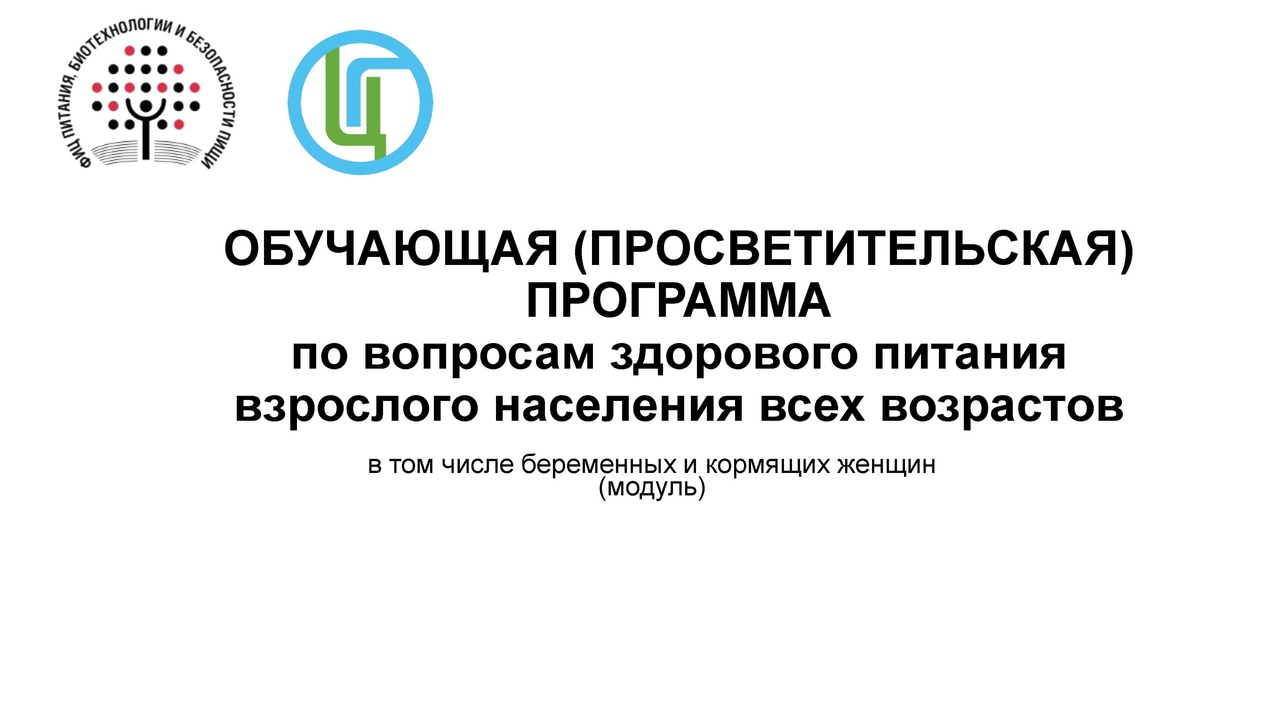 ФИЦ ПИТАНИЯ, БИОТЕХНОЛОГИИ И БЕЗОПАСНОСТИ ПИЩИ

Ц

ОБУЧАЮЩАЯ (ПРОСВЕТИТЕЛЬСКАЯ) ПРОГРАММА
по вопросам здорового питания взрослого населения всех возрастов

в том числе беременных и кормящих женщин
(модуль)